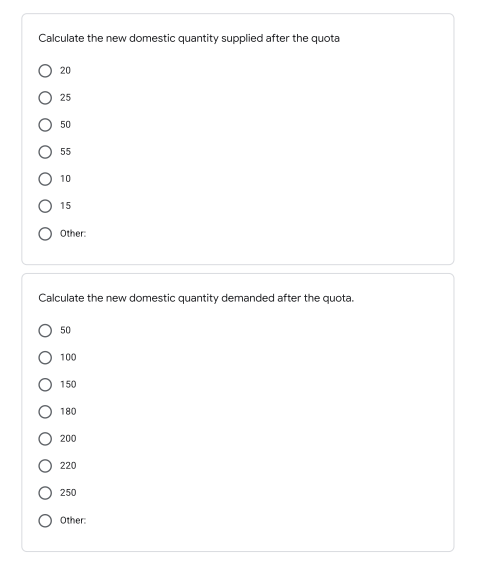 Calculate the new domestic quantity supplied after the quota

20

25

50

55

10

15

Other:

Calculate the new domestic quantity demanded after the quota.

50

100

150

180

200

220

250

Other: